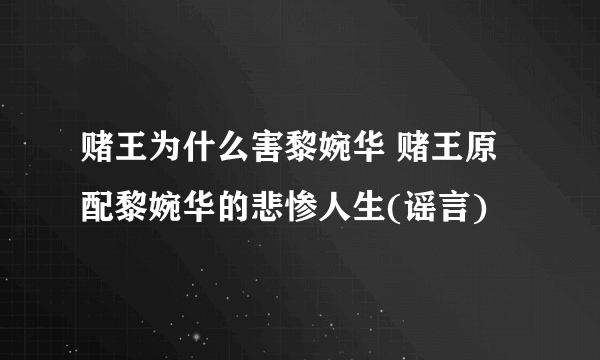 赌王为什么害黎婉华 赌王原配黎婉华的悲惨人生(谣言)